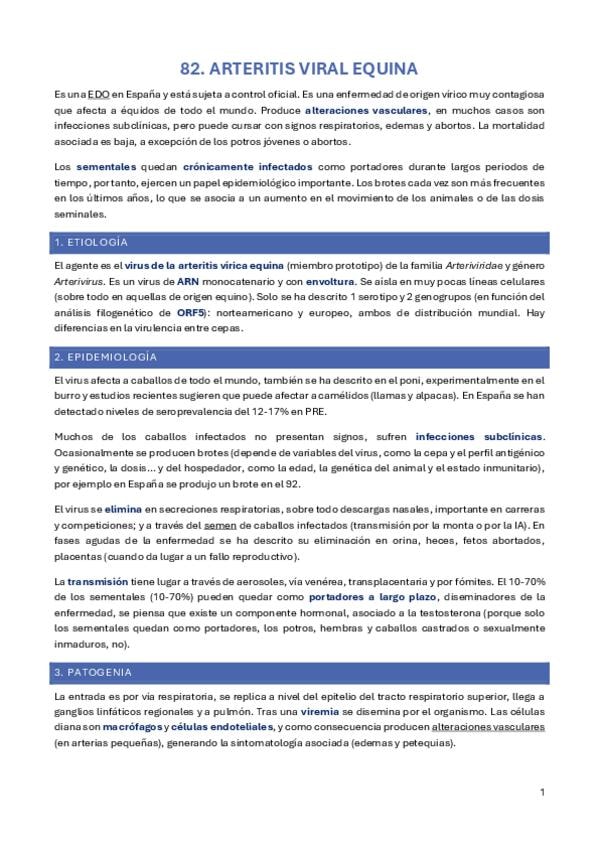 82. ARTERITIS VIRAL EQUINA

Es una EDO en España y está sujeta a control oficial. Es una enfermedad de origen vírico muy contagiosa que afecta a équidos de todo el mundo. Produce alteraciones vasculares, en muchos casos son infecciones subclínicas, pero puede cursar con signos respiratorios, edemas y abortos. La mortalidad asociada es baja, a excepción de los potros jóvenes o abortos.

Los sementales quedan crónicamente infectados como portadores durante largos periodos de tiempo, por tanto, ejercen un papel epidemiológico importante. Los brotes cada vez son más frecuentes en los últimos años, lo que se asocia a un aumento en el movimiento de los animales o de las dosis seminales.

1. ETIOLOGÍA

El agente es el virus de la arteritis vírica equina (miembro prototipo) de la familia Arteriviridae y género Arterivirus. Es un virus de ARN monocatenario y con envoltura. Se aísla en muy pocas líneas celulares (sobre todo en aquellas de origen equino). Solo se ha descrito 1 serotipo y 2 genogrupos (en función del análisis filogenético de ORF5): norteamericano y europeo, ambos de distribución mundial. Hay diferencias en la virulencia entre cepas.

2. EPIDEMIOLOGÍA

El virus afecta a caballos de todo el mundo, también se ha descrito en el poni, experimentalmente en el burro y estudios recientes sugieren que puede afectar a camélidos (llamas y alpacas). En España se han detectado niveles de seroprevalencia del 12-17% en PRE.

Muchos de los caballos infectados no presentan signos, sufren infecciones subclínicas. Ocasionalmente se producen brotes (depende de variables del virus, como la cepa y el perfil antigénico y genético, la dosis... y del hospedador, como la edad, la genética del animal y el estado inmunitario), por ejemplo en España se produjo un brote en el 92.

El virus se elimina en secreciones respiratorias, sobre todo descargas nasales, importante en carreras y competiciones; y a través del semen de caballos infectados (transmisión por la monta o por la IA). En fases agudas de la enfermedad se ha descrito su eliminación en orina, heces, fetos abortados, placentas (cuando da lugar a un fallo reproductivo).

La transmisión tiene lugar a través de aerosoles, vía venérea, transplacentaria y por fómites. El 10-70% de los sementales (10-70%) pueden quedar como portadores a largo plazo, diseminadores de la enfermedad, se piensa que existe un componente hormonal, asociado a la testosterona (porque solo los sementales quedan como portadores, los potros, hembras y caballos castrados o sexualmente inmaduros, no).

3. PATOGENIA

La entrada es por vía respiratoria, se replica a nivel del epitelio del tracto respiratorio superior, llega a ganglios linfáticos regionales y a pulmón. Tras una viremia se disemina por el organismo. Las células diana son macrófagos y células endoteliales, y como consecuencia producen alteraciones vasculares (en arterias pequeñas), generando la sintomatología asociada (edemas y petequias).

1